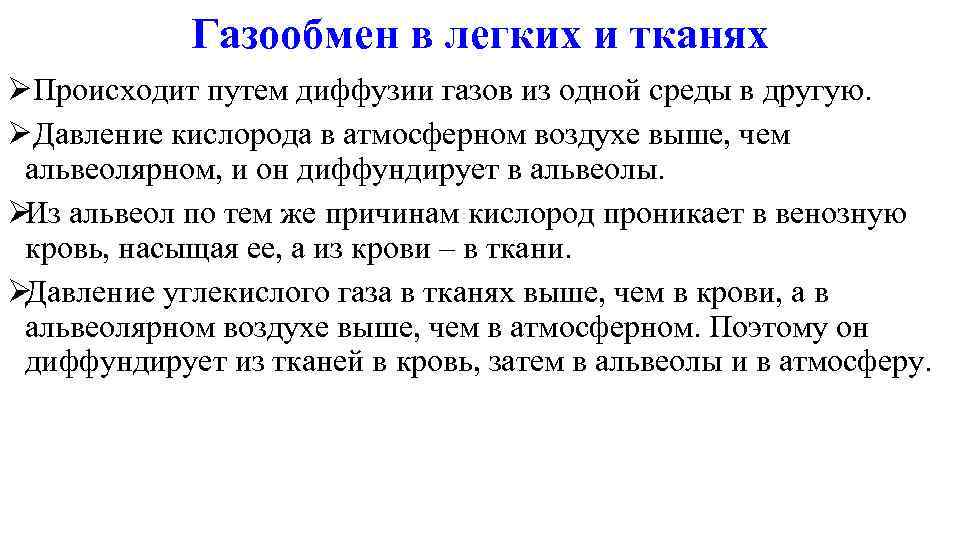 Газообмен в легких и тканях

➢Происходит путем диффузии газов из одной среды в другую.

➢Давление кислорода в атмосферном воздухе выше, чем альвеолярном, и он диффундирует в альвеолы.

➢Из альвеол по тем же причинам кислород проникает в венозную кровь, насыщая ее, а из крови – в ткани.

➢Давление углекислого газа в тканях выше, чем в крови, а в альвеолярном воздухе выше, чем в атмосферном. Поэтому он диффундирует из тканей в кровь, затем в альвеолы и в атмосферу.